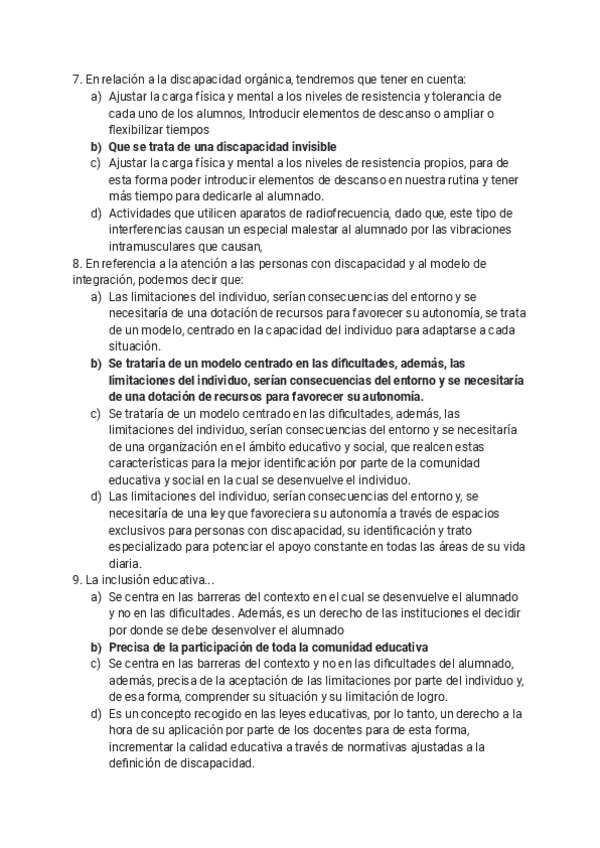 7. En relación a la discapacidad orgánica, tendremos que tener en cuenta:
a) Ajustar la carga física y mental a los niveles de resistencia y tolerancia de cada uno de los alumnos, Introducir elementos de descanso o ampliar o flexibilizar tiempos
b) Que se trata de una discapacidad invisible
c) Ajustar la carga física y mental a los niveles de resistencia propios, para de esta forma poder introducir elementos de descanso en nuestra rutina y tener más tiempo para dedicarle al alumnado.
d) Actividades que utilicen aparatos de radiofrecuencia, dado que, este tipo de interferencias causan un especial malestar al alumnado por las vibraciones intramusculares que causan,
8. En referencia a la atención a las personas con discapacidad y al modelo de integración, podemos decir que:
a) Las limitaciones del individuo, serían consecuencias del entorno y se necesitaría de una dotación de recursos para favorecer su autonomía, se trata de un modelo, centrado en la capacidad del individuo para adaptarse a cada situación.
b) Se trataría de un modelo centrado en las dificultades, además, las limitaciones del individuo, serían consecuencias del entorno y se necesitaría de una dotación de recursos para favorecer su autonomía.
c) Se trataría de un modelo centrado en las dificultades, además, las limitaciones del individuo, serían consecuencias del entorno y se necesitaría de una organización en el ámbito educativo y social, que realcen estas características para la mejor identificación por parte de la comunidad educativa y social en la cual se desenvuelve el individuo.
d) Las limitaciones del individuo, serían consecuencias del entorno y, se necesitaría de una ley que favoreciera su autonomía a través de espacios exclusivos para personas con discapacidad, su identificación y trato especializado para potenciar el apoyo constante en todas las áreas de su vida diaria.
9. La inclusión educativa...
a) Se centra en las barreras del contexto en el cual se desenvuelve el alumnado y no en las dificultades. Además, es un derecho de las instituciones el decidir por donde se debe desenvolver el alumnado
b) Precisa de la participación de toda la comunidad educativa
c) Se centra en las barreras del contexto y no en las dificultades del alumnado, además, precisa de la aceptación de las limitaciones por parte del individuo y, de esa forma, comprender su situación y su limitación de logro.
d) Es un concepto recogido en las leyes educativas, por lo tanto, un derecho a la hora de su aplicación por parte de los docentes para de esta forma, incrementar la calidad educativa a través de normativas ajustadas a la definición de discapacidad.